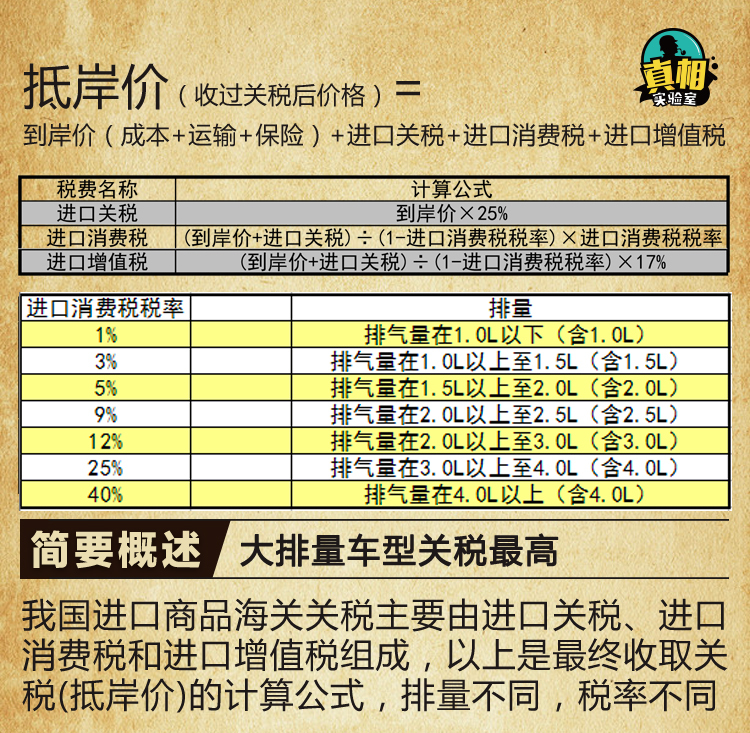 真相
实验室

抵岸价（收过关税后价格）=
到岸价（成本+运输+保险）+进口关税+进口消费税+进口增值税

| 税费名称 | 计算公式 |
|---|---|
| 进口关税 | 到岸价×25% |
| 进口消费税 | （到岸价+进口关税）÷（1-进口消费税税率）×进口消费税税率 |
| 进口增值税 | （到岸价+进口关税）÷（1-进口消费税税率）×17% |

| 进口消费税税率 | | 排量 |
|---|---|---|
| 1% | | 排气量在1.0L以下（含1.0L） |
| 3% | | 排气量在1.0L以上至1.5L（含1.5L） |
| 5% | | 排气量在1.5L以上至2.0L（含2.0L） |
| 9% | | 排气量在2.0L以上至2.5L（含2.5L） |
| 12% | | 排气量在2.0L以上至3.0L（含3.0L） |
| 25% | | 排气量在3.0L以上至4.0L（含4.0L） |
| 40% | | 排气量在4.0L以上（含4.0L） |

简要概述 大排量车型关税最高

我国进口商品海关关税主要由进口关税、进口消费税和进口增值税组成，以上是最终收取关税(抵岸价)的计算公式，排量不同，税率不同